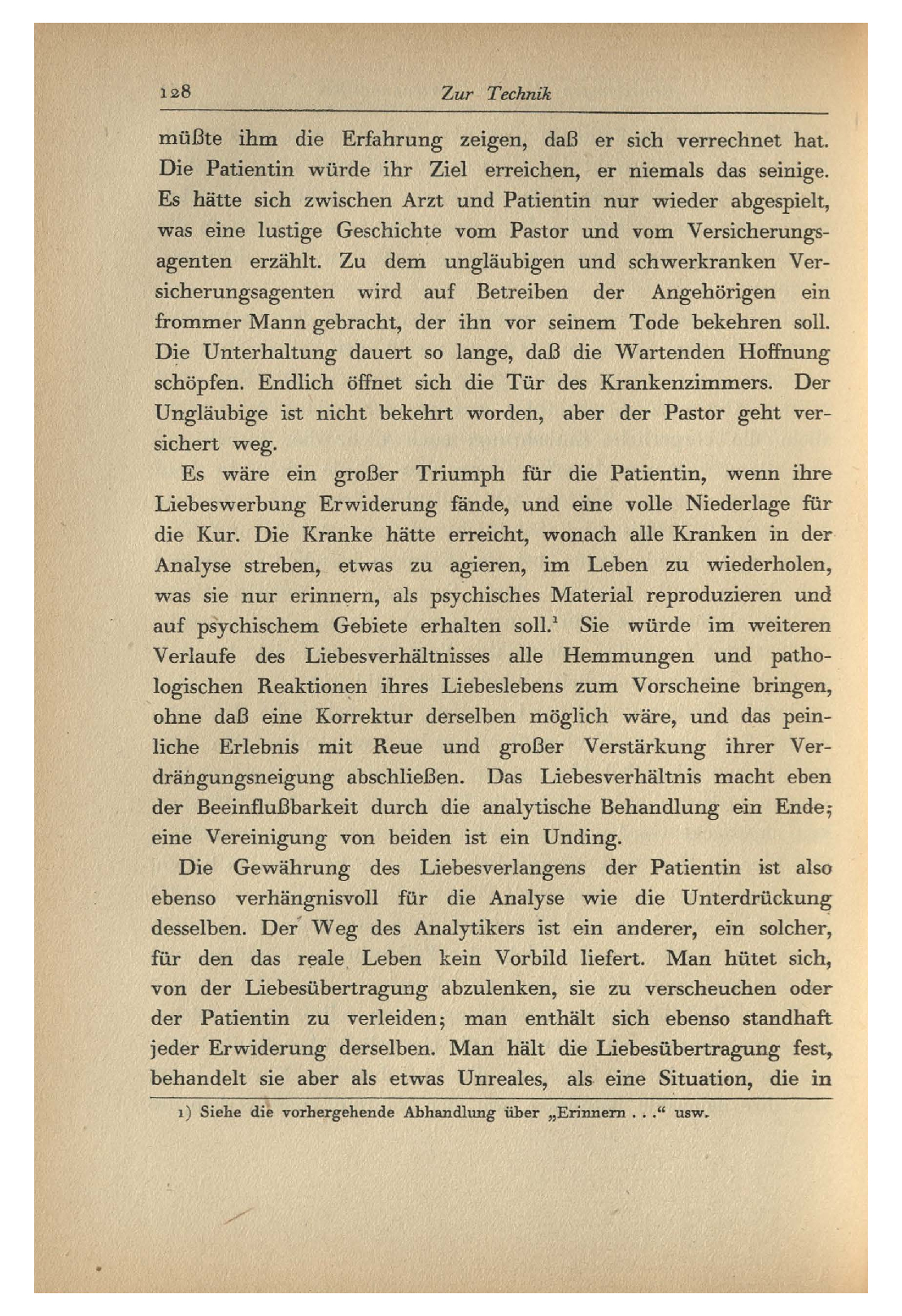 128 Zur Technik

müßte ihm die Erfahrung zeigen, daß er sich verrechnet hat. Die Patientin würde ihr Ziel erreichen, er niemals das seinige. Es hätte sich zwischen Arzt und Patientin nur wieder abgespielt, was eine lustige Geschichte vom Pastor und vom Versicherungsagenten erzählt. Zu dem ungläubigen und schwerkranken Versicherungsagenten wird auf Betreiben der Angehörigen ein frommer Mann gebracht, der ihn vor seinem Tode bekehren soll. Die Unterhaltung dauert so lange, daß die Wartenden Hoffnung schöpfen. Endlich öffnet sich die Tür des Krankenzimmers. Der Ungläubige ist nicht bekehrt worden, aber der Pastor geht versichert weg.

Es wäre ein großer Triumph für die Patientin, wenn ihre Liebeswerbung Erwiderung fände, und eine volle Niederlage für die Kur. Die Kranke hätte erreicht, wonach alle Kranken in der Analyse streben, etwas zu agieren, im Leben zu wiederholen, was sie nur erinnern, als psychisches Material reproduzieren und auf psychischem Gebiete erhalten soll.$^1$ Sie würde im weiteren Verlaufe des Liebesverhältnisses alle Hemmungen und pathologischen Reaktionen ihres Liebeslebens zum Vorscheine bringen, ohne daß eine Korrektur derselben möglich wäre, und das peinliche Erlebnis mit Reue und großer Verstärkung ihrer Verdrängungsneigung abschließen. Das Liebesverhältnis macht eben der Beeinflußbarkeit durch die analytische Behandlung ein Ende; eine Vereinigung von beiden ist ein Unding.

Die Gewährung des Liebesverlangens der Patientin ist also ebenso verhängnisvoll für die Analyse wie die Unterdrückung desselben. Der Weg des Analytikers ist ein anderer, ein solcher, für den das reale Leben kein Vorbild liefert. Man hütet sich, von der Liebesübertragung abzulenken, sie zu verscheuchen oder der Patientin zu verleiden; man enthält sich ebenso standhaft jeder Erwiderung derselben. Man hält die Liebesübertragung fest, behandelt sie aber als etwas Unreales, als eine Situation, die in

1) Siehe die vorhergehende Abhandlung über „Erinnern . . .“ usw.